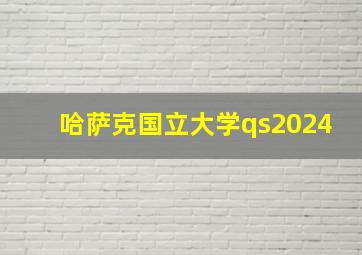 哈萨克国立大学qs2024